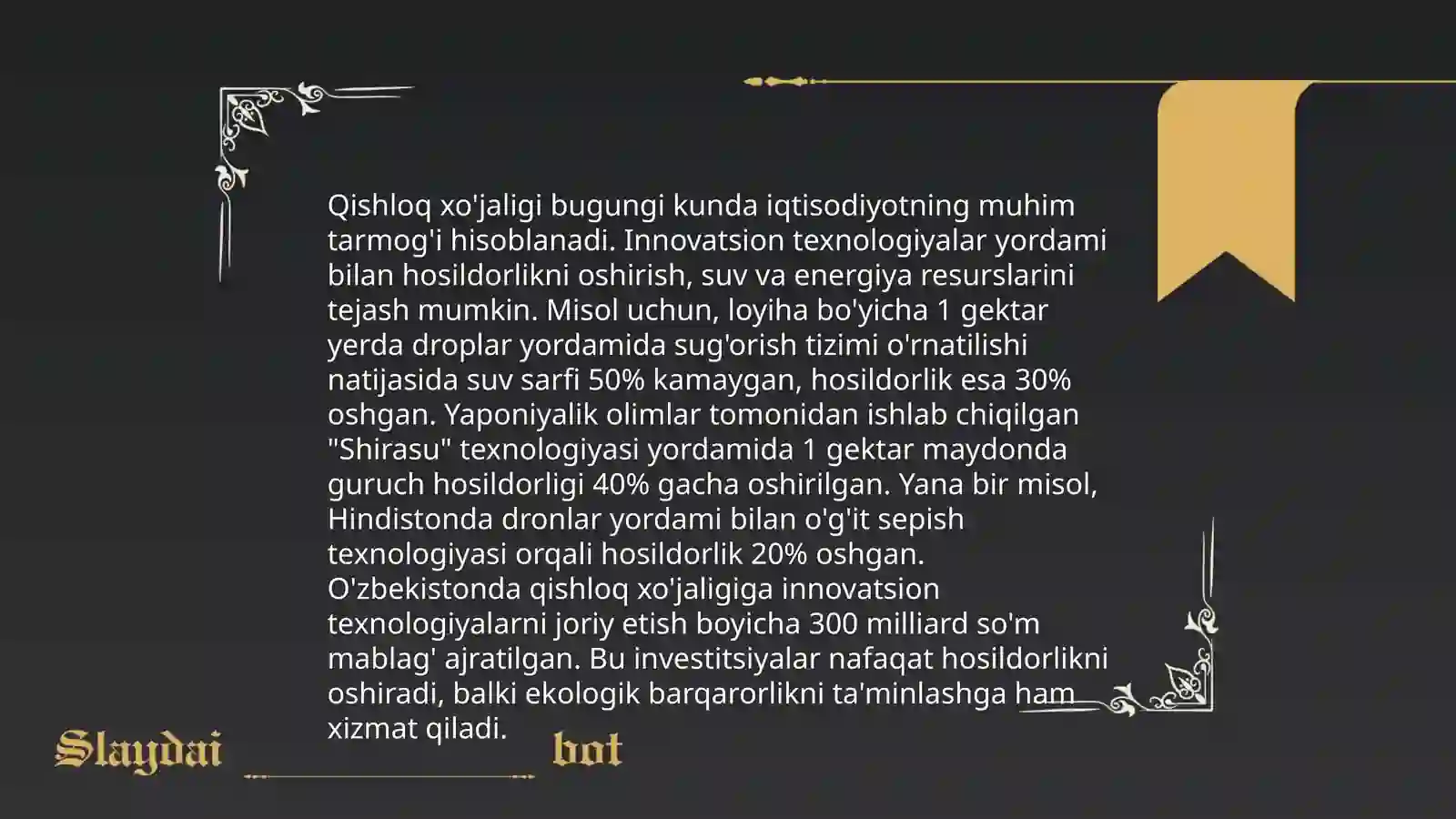 Qishloq xo'jaligi bugungi kunda iqtisodiyotning muhim tarmog'i hisoblanadi. Innovatsion texnologiyalar yordami bilan hosildorlikni oshirish, suv va energiya resurslarini tejash mumkin. Misol uchun, loyiha bo'yicha 1 gektar yerda droplar yordamida sug'orish tizimi o'rnatilishi natijasida suv sarfi 50% kamaygan, hosildorlik esa 30% oshgan. Yaponiyalik olimlar tomonidan ishlab chiqilgan "Shirasu" texnologiyasi yordamida 1 gektar maydonda guruch hosildorligi 40% gacha oshirilgan. Yana bir misol, Hindistonda dronlar yordami bilan o'g'it sepish texnologiyasi orqali hosildorlik 20% oshgan. O'zbekistonda qishloq xo'jaligiga innovatsion texnologiyalarni joriy etish boyicha 300 milliard so'm mablag' ajratilgan. Bu investitsiyalar nafaqat hosildorlikni oshiradi, balki ekologik barqarorlikni ta'minlashga ham xizmat qiladi.

Slaydai bot